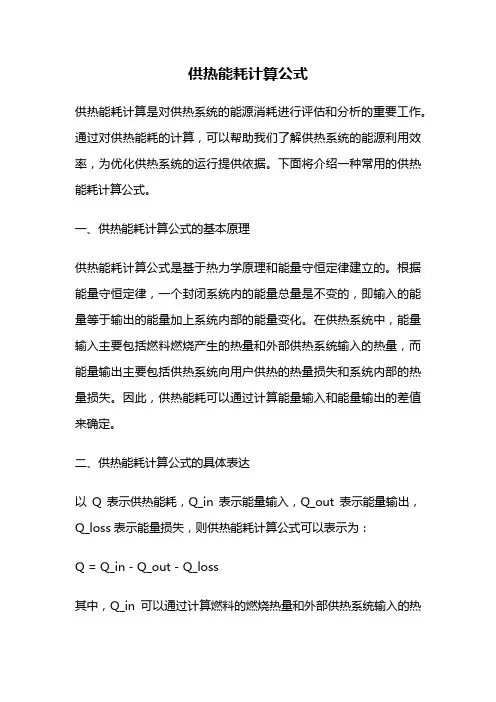 供热能耗计算公式

供热能耗计算是对供热系统的能源消耗进行评估和分析的重要工作。通过对供热能耗的计算，可以帮助我们了解供热系统的能源利用效率，为优化供热系统的运行提供依据。下面将介绍一种常用的供热能耗计算公式。

一、供热能耗计算公式的基本原理

供热能耗计算公式是基于热力学原理和能量守恒定律建立的。根据能量守恒定律，一个封闭系统内的能量总量是不变的，即输入的能量等于输出的能量加上系统内部的能量变化。在供热系统中，能量输入主要包括燃料燃烧产生的热量和外部供热系统输入的热量，而能量输出主要包括供热系统向用户供热的热量损失和系统内部的热量损失。因此，供热能耗可以通过计算能量输入和能量输出的差值来确定。

二、供热能耗计算公式的具体表达

以 Q 表示供热能耗，Q_in 表示能量输入，Q_out 表示能量输出，Q_loss 表示能量损失，则供热能耗计算公式可以表示为：

Q = Q_in - Q_out - Q_loss

其中，Q_in 可以通过计算燃料的燃烧热量和外部供热系统输入的热